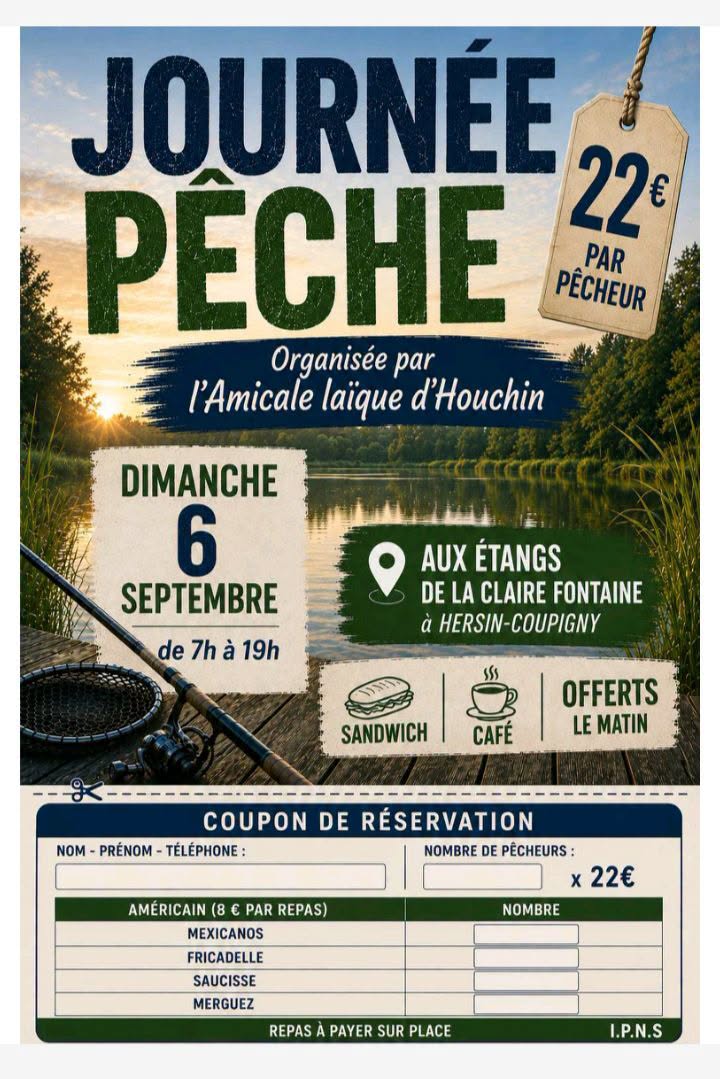 JOURNÉE PÊCHE

22€
PAR PÊCHEUR

Organisée par
l'Amicale laïque d'Houchin

DIMANCHE
6
SEPTEMBRE
de 7h à 19h

AUX ÉTANGS
DE LA CLAIRE FONTAINE
à HERSIN-COUPIGNY

SANDWICH
CAFÉ
OFFERTS LE MATIN

COUPON DE RÉSERVATION

NOM - PRÉNOM - TÉLÉPHONE :
NOMBRE DE PÊCHEURS :
x 22€

| AMÉRICAIN (8 € PAR REPAS) | NOMBRE |
|---|---|
| MEXICANOS | |
| FRICADELLE | |
| SAUCISSE | |
| MERGUEZ | |

REPAS À PAYER SUR PLACE
I.P.N.S